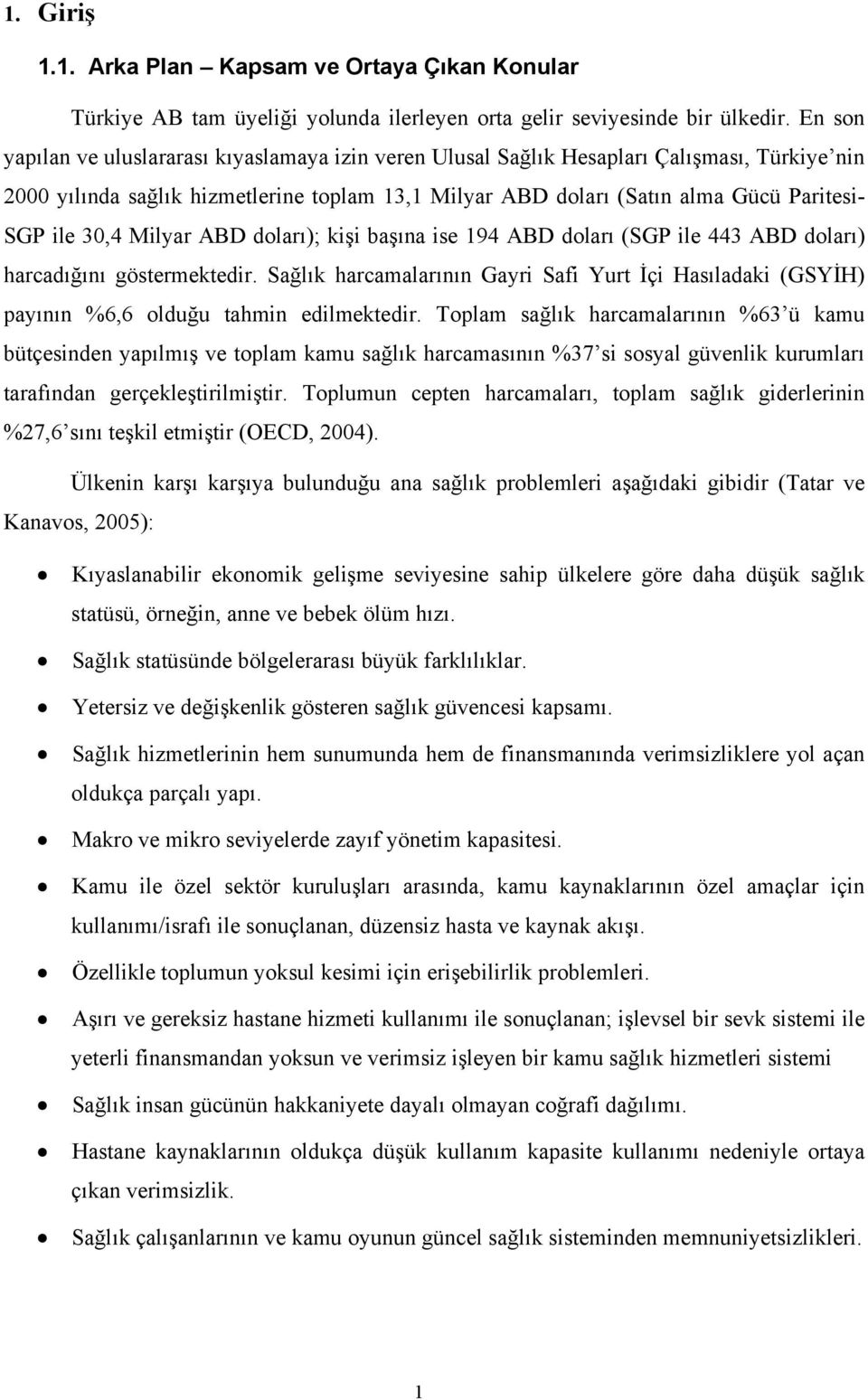 1. Giriş

1.1. Arka Plan – Kapsam ve Ortaya Çıkan Konular

Türkiye AB tam üyeliği yolunda ilerleyen orta gelir seviyesinde bir ülkedir. En son yapılan ve uluslararası kıyaslamaya izin veren Ulusal Sağlık Hesapları Çalışması, Türkiye'nin 2000 yılında sağlık hizmetlerine toplam 13,1 Milyar ABD doları (Satın alma Gücü Paritesi-SGP ile 30,4 Milyar ABD doları); kişi başına ise 194 ABD doları (SGP ile 443 ABD doları) harcadığını göstermektedir. Sağlık harcamalarının Gayri Safi Yurt İçi Hasıladaki (GSYİH) payının %6,6 olduğu tahmin edilmektedir. Toplam sağlık harcamalarının %63'ü kamu bütçesinden yapılmış ve toplam kamu sağlık harcamasının %37'si sosyal güvenlik kurumları tarafından gerçekleştirilmiştir. Toplumun cepten harcamaları, toplam sağlık giderlerinin %27,6'sını teşkil etmiştir (OECD, 2004).

Ülkenin karşı karşıya bulunduğu ana sağlık problemleri aşağıdaki gibidir (Tatar ve Kanavos, 2005):

• Kıyaslanabilir ekonomik gelişme seviyesine sahip ülkelere göre daha düşük sağlık statüsü, örneğin, anne ve bebek ölüm hızı.
• Sağlık statüsünde bölgelerarası büyük farklılıklar.
• Yetersiz ve değişkenlik gösteren sağlık güvencesi kapsamı.
• Sağlık hizmetlerinin hem sunumunda hem de finansmanında verimsizliklere yol açan oldukça parçalı yapı.
• Makro ve mikro seviyelerde zayıf yönetim kapasitesi.
• Kamu ile özel sektör kuruluşları arasında, kamu kaynaklarının özel amaçlar için kullanımı/israfı ile sonuçlanan, düzensiz hasta ve kaynak akışı.
• Özellikle toplumun yoksul kesimi için erişebilirlik problemleri.
• Aşırı ve gereksiz hastane hizmeti kullanımı ile sonuçlanan; işlevsel bir sevk sistemi ile yeterli finansmandan yoksun ve verimsiz işleyen bir kamu sağlık hizmetleri sistemi
• Sağlık insan gücünün hakkaniyete dayalı olmayan coğrafi dağılımı.
• Hastane kaynaklarının oldukça düşük kullanım kapasite kullanımı nedeniyle ortaya çıkan verimsizlik.
• Sağlık çalışanlarının ve kamu oyunun güncel sağlık sisteminden memnuniyetsizlikleri.

1